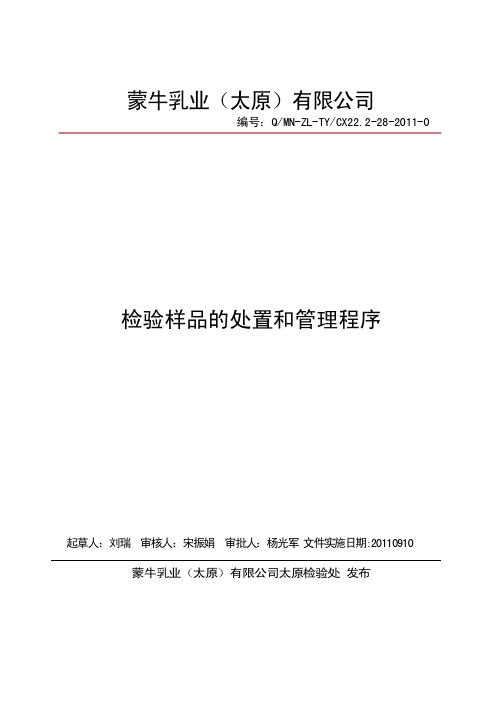 蒙牛乳业（太原）有限公司

编号：Q/MN-ZL-TY/CX22.2-28-2011-0

检验样品的处置和管理程序

起草人：刘瑞　审核人：宋振娟　审批人：杨光军　文件实施日期:20110910

蒙牛乳业（太原）有限公司太原检验处 发布